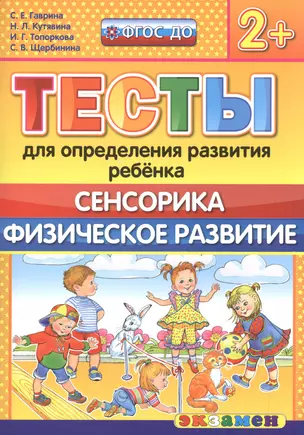 С. Е. Гаврина
Н. Л. Кутявина
И. Г. Топоркова
С. В. Щербинина

ФГОС ДО

2+

ТЕСТЫ
для определения развития ребёнка

СЕНСОРИКА
ФИЗИЧЕСКОЕ РАЗВИТИЕ

экзамен